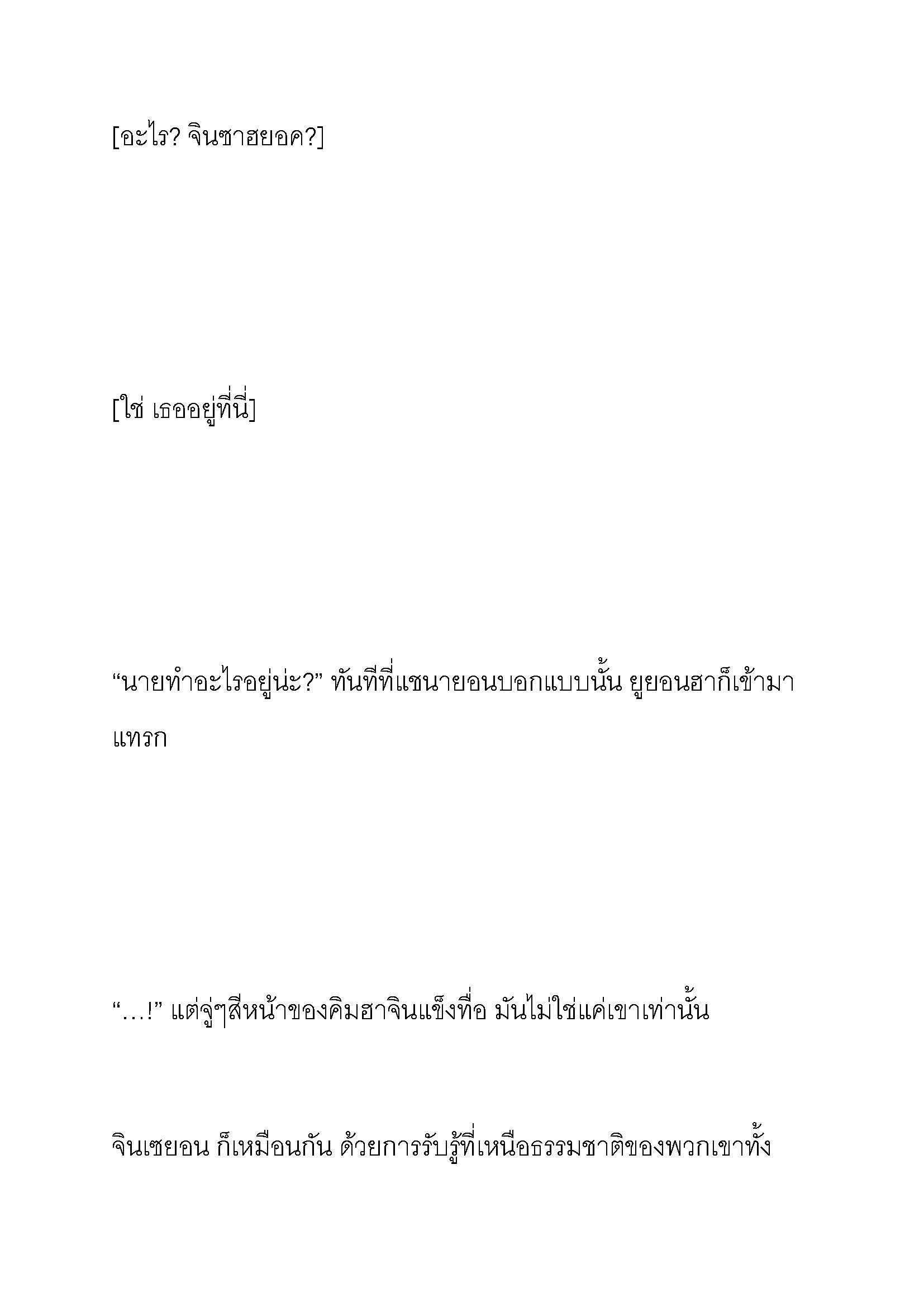 [อะไร? จินซาฮยอค?]

[ใช่ เธออยู่ที่นี่]

“นายทำอะไรอยู่น่ะ?” ทันทีที่แชนายอนบอกแบบนั้น ยูยอนฮาก็เข้ามาแทรก

“…!” แต่จู่ๆสีหน้าของคิมฮาจินแข็งทื่อ มันไม่ใช่แค่เขาเท่านั้น

จินเซยอน ก็เหมือนกัน ด้วยการรับรู้ที่เหนือธรรมชาติของพวกเขาทั้ง